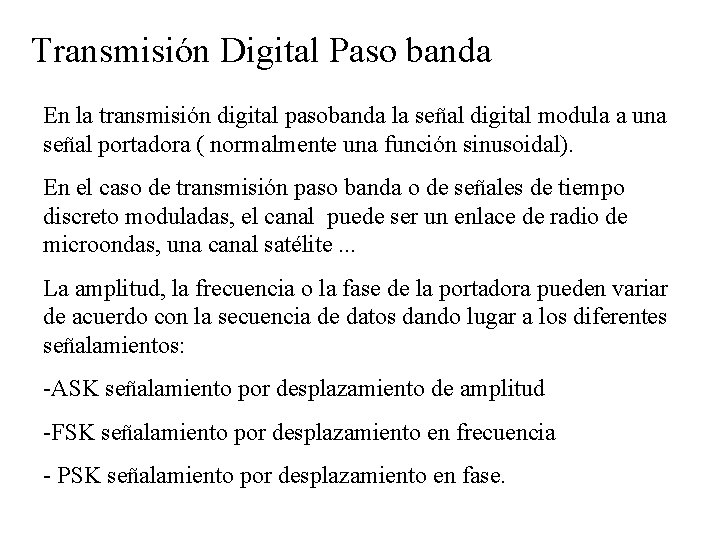 Transmisión Digital Paso banda

En la transmisión digital pasobanda la señal digital modula a una señal portadora ( normalmente una función sinusoidal).

En el caso de transmisión paso banda o de señales de tiempo discreto moduladas, el canal puede ser un enlace de radio de microondas, una canal satélite ...

La amplitud, la frecuencia o la fase de la portadora pueden variar de acuerdo con la secuencia de datos dando lugar a los diferentes señalamientos:

-ASK señalamiento por desplazamiento de amplitud

-FSK señalamiento por desplazamiento en frecuencia

- PSK señalamiento por desplazamiento en fase.